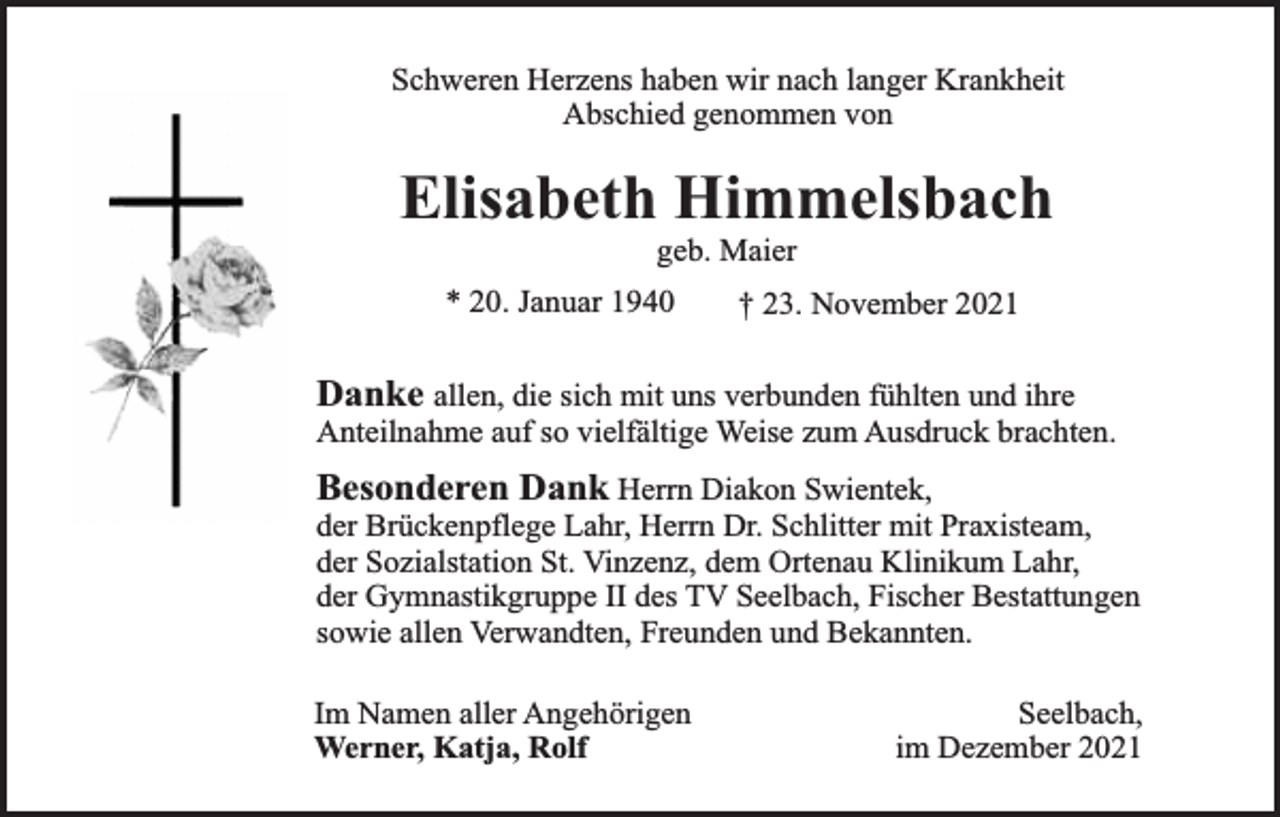 Schweren Herzens haben wir nach langer Krankheit
Abschied genommen von

Elisabeth Himmelsbach

geb. Maier

* 20. Januar 1940 † 23. November 2021

Danke allen, die sich mit uns verbunden fühlten und ihre Anteilnahme auf so vielfältige Weise zum Ausdruck brachten.

Besonderen Dank Herrn Diakon Swientek, der Brückenpflege Lahr, Herrn Dr. Schlitter mit Praxisteam, der Sozialstation St. Vinzenz, dem Ortenau Klinikum Lahr, der Gymnastikgruppe II des TV Seelbach, Fischer Bestattungen sowie allen Verwandten, Freunden und Bekannten.

Im Namen aller Angehörigen
Werner, Katja, Rolf

Seelbach,
im Dezember 2021